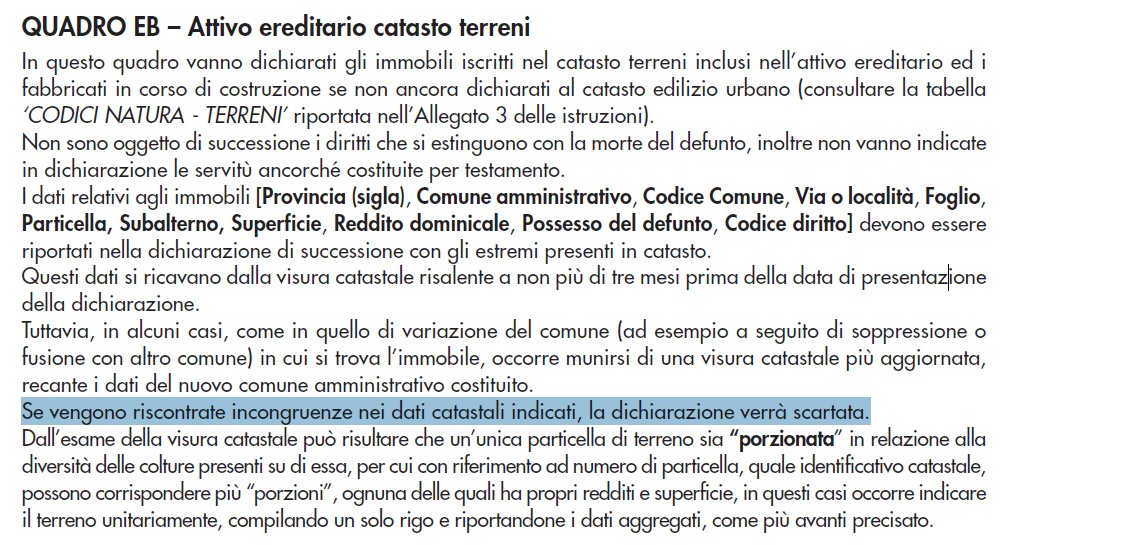 QUADRO EB – Attivo ereditario catasto terreni

In questo quadro vanno dichiarati gli immobili iscritti nel catasto terreni inclusi nell'attivo ereditario ed i fabbricati in corso di costruzione se non ancora dichiarati al catasto edilizio urbano (consultare la tabella 'CODICI NATURA - TERRENI' riportata nell'Allegato 3 delle istruzioni).
Non sono oggetto di successione i diritti che si estinguono con la morte del defunto, inoltre non vanno indicate in dichiarazione le servitù ancorché costituite per testamento.
I dati relativi agli immobili [Provincia (sigla), Comune amministrativo, Codice Comune, Via o località, Foglio, Particella, Subalterno, Superficie, Reddito dominicale, Possesso del defunto, Codice diritto] devono essere riportati nella dichiarazione di successione con gli estremi presenti in catasto.
Questi dati si ricavano dalla visura catastale risalente a non più di tre mesi prima della data di presentazione della dichiarazione.
Tuttavia, in alcuni casi, come in quello di variazione del comune (ad esempio a seguito di soppressione o fusione con altro comune) in cui si trova l'immobile, occorre munirsi di una visura catastale più aggiornata, recante i dati del nuovo comune amministrativo costituito.
Se vengono riscontrate incongruenze nei dati catastali indicati, la dichiarazione verrà scartata.
Dall'esame della visura catastale può risultare che un'unica particella di terreno sia "porzionata" in relazione alla diversità delle colture presenti su di essa, per cui con riferimento ad numero di particella, quale identificativo catastale, possono corrispondere più "porzioni", ognuna delle quali ha propri redditi e superficie, in questi casi occorre indicare il terreno unitariamente, compilando un solo rigo e riportandone i dati aggregati, come più avanti precisato.